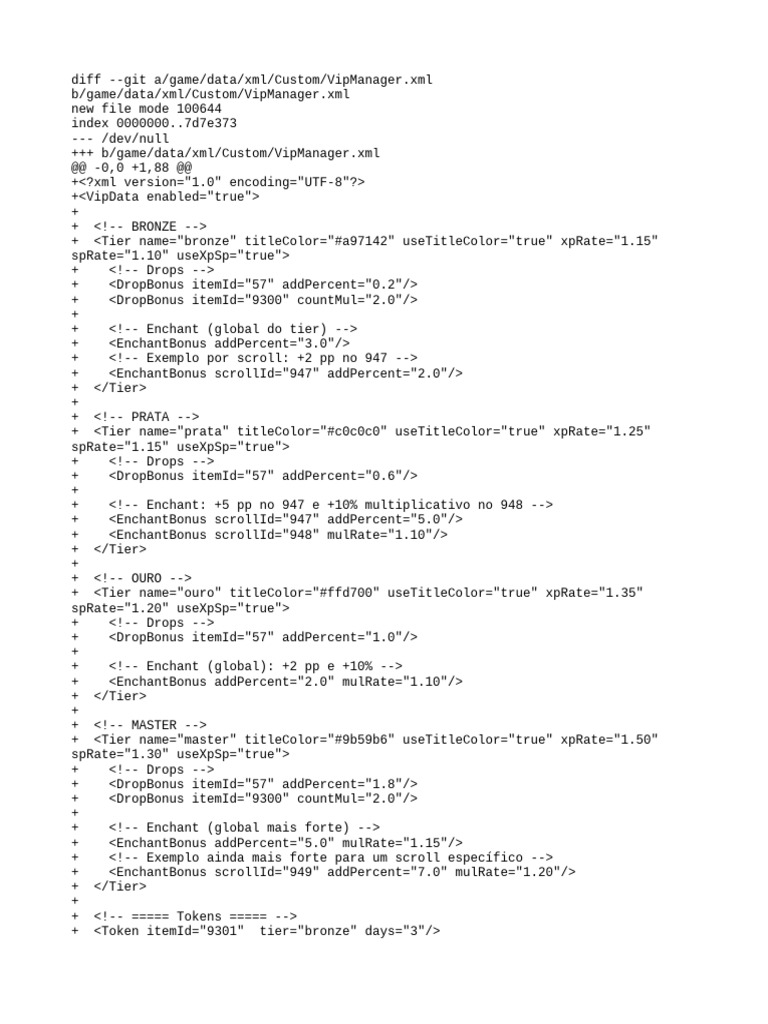 diff --git a/game/data/xml/Custom/VipManager.xml b/game/data/xml/Custom/VipManager.xml
new file mode 100644
index 0000000..7d7e373
--- /dev/null
+++ b/game/data/xml/Custom/VipManager.xml
@@ -0,0 +1,88 @@
+<?xml version="1.0" encoding="UTF-8"?>
+<VipData enabled="true">
+
+  <!-- BRONZE -->
+  <Tier name="bronze" titleColor="#a97142" useTitleColor="true" xpRate="1.15" spRate="1.10" useXpSp="true">
+    <!-- Drops -->
+    <DropBonus itemId="57" addPercent="0.2"/>
+    <DropBonus itemId="9300" countMul="2.0"/>
+
+    <!-- Enchant (global do tier) -->
+    <EnchantBonus addPercent="3.0"/>
+    <!-- Exemplo por scroll: +2 pp no 947 -->
+    <EnchantBonus scrollId="947" addPercent="2.0"/>
+  </Tier>
+
+  <!-- PRATA -->
+  <Tier name="prata" titleColor="#c0c0c0" useTitleColor="true" xpRate="1.25" spRate="1.15" useXpSp="true">
+    <!-- Drops -->
+    <DropBonus itemId="57" addPercent="0.6"/>
+
+    <!-- Enchant: +5 pp no 947 e +10% multiplicativo no 948 -->
+    <EnchantBonus scrollId="947" addPercent="5.0"/>
+    <EnchantBonus scrollId="948" mulRate="1.10"/>
+  </Tier>
+
+  <!-- OURO -->
+  <Tier name="ouro" titleColor="#ffd700" useTitleColor="true" xpRate="1.35" spRate="1.20" useXpSp="true">
+    <!-- Drops -->
+    <DropBonus itemId="57" addPercent="1.0"/>
+
+    <!-- Enchant (global): +2 pp e +10% -->
+    <EnchantBonus addPercent="2.0" mulRate="1.10"/>
+  </Tier>
+
+  <!-- MASTER -->
+  <Tier name="master" titleColor="#9b59b6" useTitleColor="true" xpRate="1.50" spRate="1.30" useXpSp="true">
+    <!-- Drops -->
+    <DropBonus itemId="57" addPercent="1.8"/>
+    <DropBonus itemId="9300" countMul="2.0"/>
+
+    <!-- Enchant (global mais forte) -->
+    <EnchantBonus addPercent="5.0" mulRate="1.15"/>
+    <!-- Exemplo ainda mais forte para um scroll específico -->
+    <EnchantBonus scrollId="949" addPercent="7.0" mulRate="1.20"/>
+  </Tier>
+
+  <!-- ===== Tokens ===== -->
+  <Token itemId="9301"  tier="bronze" days="3"/>